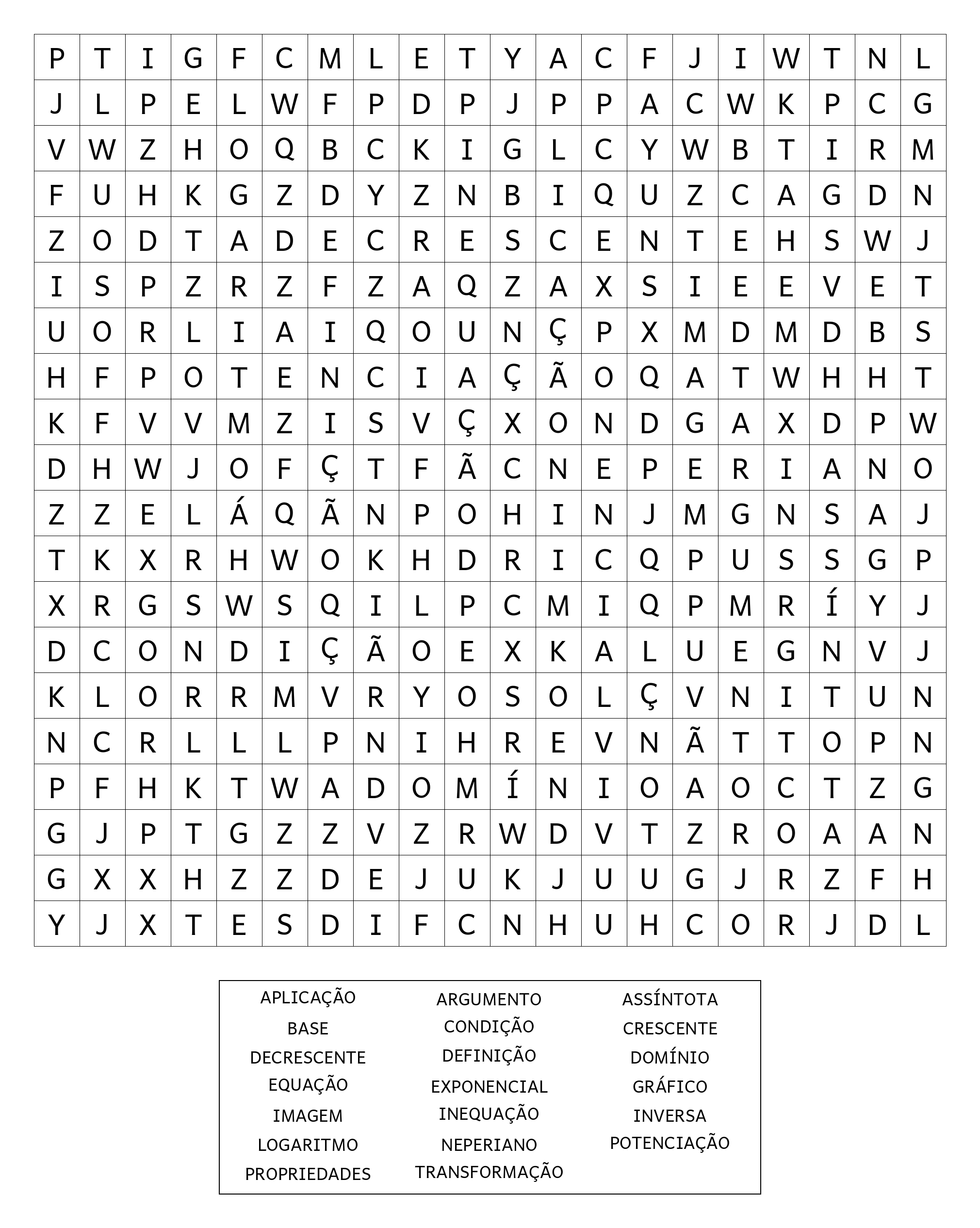 | P | T | I | G | F | C | M | L | E | T | Y | A | C | F | J | I | W | T | N | L |
|---|---|---|---|---|---|---|---|---|---|---|---|---|---|---|---|---|---|---|---|
| J | L | P | E | L | W | F | P | D | P | J | P | P | A | C | W | K | P | C | G |
| V | W | Z | H | O | Q | B | C | K | I | G | L | C | Y | W | B | T | I | R | M |
| F | U | H | K | G | Z | D | Y | Z | N | B | I | Q | U | Z | C | A | G | D | N |
| Z | O | D | T | A | D | E | C | R | E | S | C | E | N | T | E | H | S | W | J |
| I | S | P | Z | R | Z | F | Z | A | Q | Z | A | X | S | I | E | E | V | E | T |
| U | O | R | L | I | A | I | Q | O | U | N | Ç | P | X | M | D | M | D | B | S |
| H | F | P | O | T | E | N | C | I | A | Ç | Ã | O | Q | A | T | W | H | H | T |
| K | F | V | V | M | Z | I | S | V | Ç | X | O | N | D | G | A | X | D | P | W |
| D | H | W | J | O | F | Ç | T | F | Ã | C | N | E | P | E | R | I | A | N | O |
| Z | Z | E | L | Á | Q | Ã | N | P | O | H | I | N | J | M | G | N | S | A | J |
| T | K | X | R | H | W | O | K | H | D | R | I | C | Q | P | U | S | S | G | P |
| X | R | G | S | W | S | Q | I | L | P | C | M | I | Q | P | M | R | Í | Y | J |
| D | C | O | N | D | I | Ç | Ã | O | E | X | K | A | L | U | E | G | N | V | J |
| K | L | O | R | R | M | V | R | Y | O | S | O | L | Ç | V | N | I | T | U | N |
| N | C | R | L | L | L | P | N | I | H | R | E | V | N | Ã | T | T | O | P | N |
| P | F | H | K | T | W | A | D | O | M | Í | N | I | O | A | O | C | T | Z | G |
| G | J | P | T | G | Z | Z | V | Z | R | W | D | V | T | Z | R | O | A | A | N |
| G | X | X | H | Z | Z | D | E | J | U | K | J | U | U | G | J | R | Z | F | H |
| Y | J | X | T | E | S | D | I | F | C | N | H | U | H | C | O | R | J | D | L |

APLICAÇÃO
BASE
DECRESCENTE
EQUAÇÃO
IMAGEM
LOGARITMO
PROPRIEDADES

ARGUMENTO
CONDIÇÃO
DEFINIÇÃO
EXPONENCIAL
INEQUAÇÃO
NEPERIANO
TRANSFORMAÇÃO

ASSÍNTOTA
CRESCENTE
DOMÍNIO
GRÁFICO
INVERSA
POTENCIAÇÃO